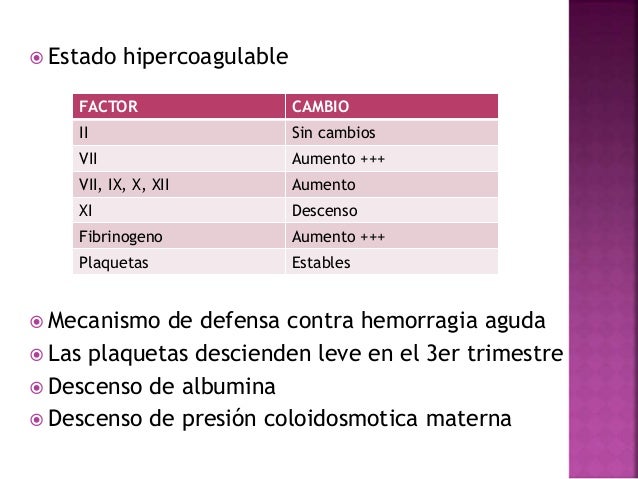 Estado hipercoagulable

| FACTOR | CAMBIO |
|---|---|
| II | Sin cambios |
| VII | Aumento +++ |
| VII, IX, X, XII | Aumento |
| XI | Descenso |
| Fibrinogeno | Aumento +++ |
| Plaquetas | Estables |

Mecanismo de defensa contra hemorragia aguda
Las plaquetas descienden leve en el 3er trimestre
Descenso de albumina
Descenso de presión coloidosmotica materna